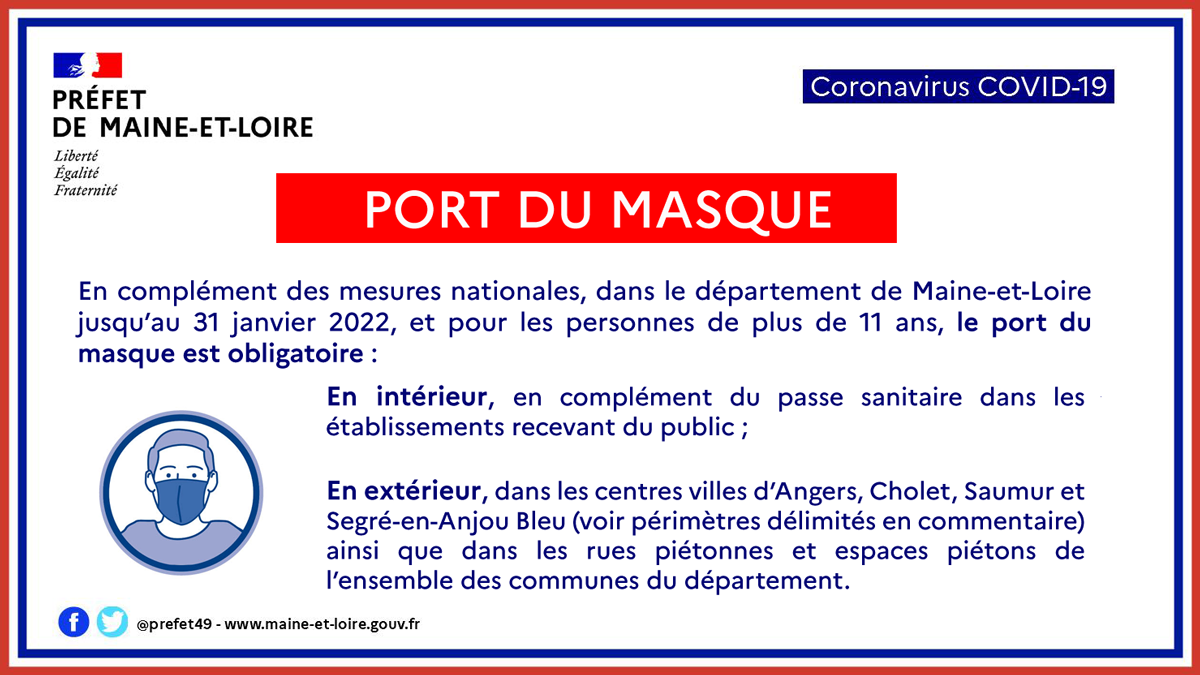 PRÉFET
DE MAINE-ET-LOIRE
Liberté
Égalité
Fraternité

Coronavirus COVID-19

PORT DU MASQUE

En complément des mesures nationales, dans le département de Maine-et-Loire jusqu'au 31 janvier 2022, et pour les personnes de plus de 11 ans, le port du masque est obligatoire :

En intérieur, en complément du passe sanitaire dans les établissements recevant du public ;

En extérieur, dans les centres villes d'Angers, Cholet, Saumur et Segré-en-Anjou Bleu (voir périmètres délimités en commentaire) ainsi que dans les rues piétonnes et espaces piétons de l'ensemble des communes du département.

@prefet49 - www.maine-et-loire.gouv.fr